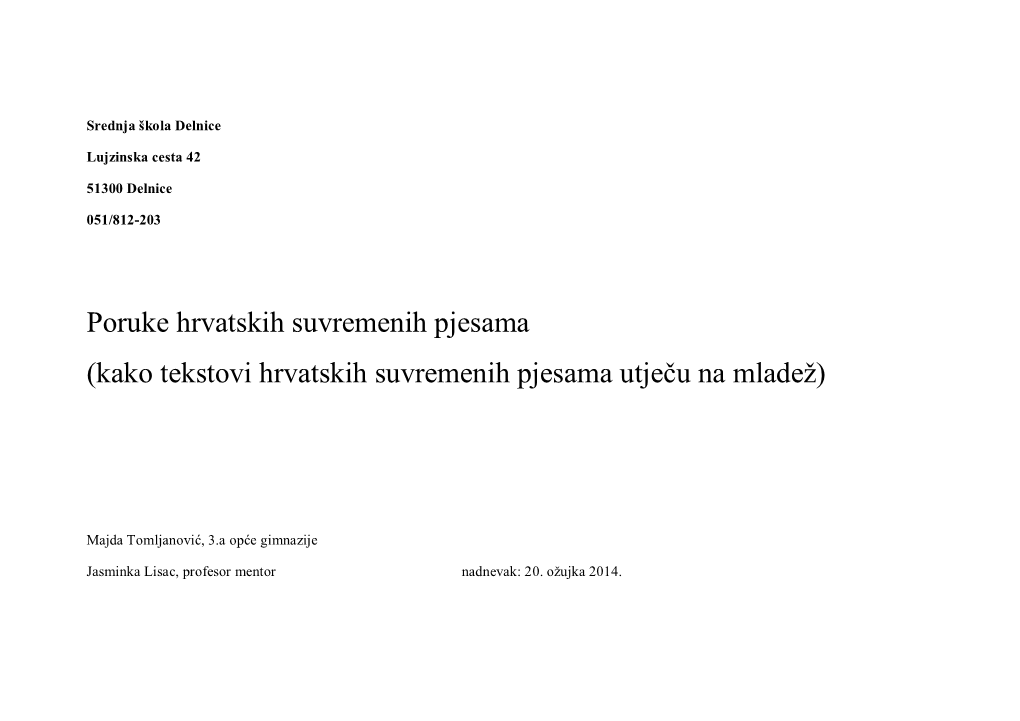 Srednja škola Delnice

Lujzinska cesta 42

51300 Delnice

051/812-203

Poruke hrvatskih suvremenih pjesama

(kako tekstovi hrvatskih suvremenih pjesama utječu na mladež)

Majda Tomljanović, 3.a opće gimnazije

Jasminka Lisac, profesor mentor

nadnevak: 20. ožujka 2014.